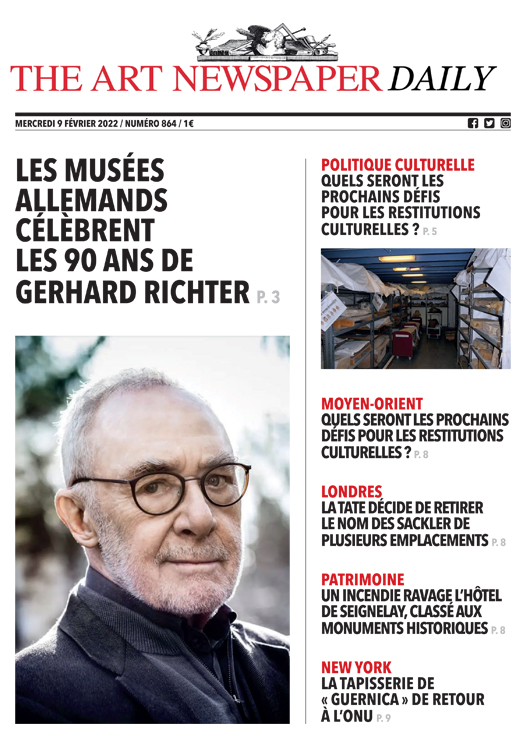 THE ART NEWSPAPER DAILY

MERCREDI 9 FÉVRIER 2022 / NUMÉRO 864 / 1€

LES MUSÉES ALLEMANDS CÉLÈBRENT LES 90 ANS DE GERHARD RICHTER P. 3

POLITIQUE CULTURELLE
QUELS SERONT LES PROCHAINS DÉFIS POUR LES RESTITUTIONS CULTURELLES ? P. 5

MOYEN-ORIENT
QUELS SERONT LES PROCHAINS DÉFIS POUR LES RESTITUTIONS CULTURELLES ? P. 8

LONDRES
LA TATE DÉCIDE DE RETIRER LE NOM DES SACKLER DE PLUSIEURS EMPLACEMENTS P. 8

PATRIMOINE
UN INCENDIE RAVAGE L'HÔTEL DE SEIGNELAY, CLASSÉ AUX MONUMENTS HISTORIQUES P. 8

NEW YORK
LA TAPISSERIE DE « GUERNICA » DE RETOUR À L'ONU P. 9